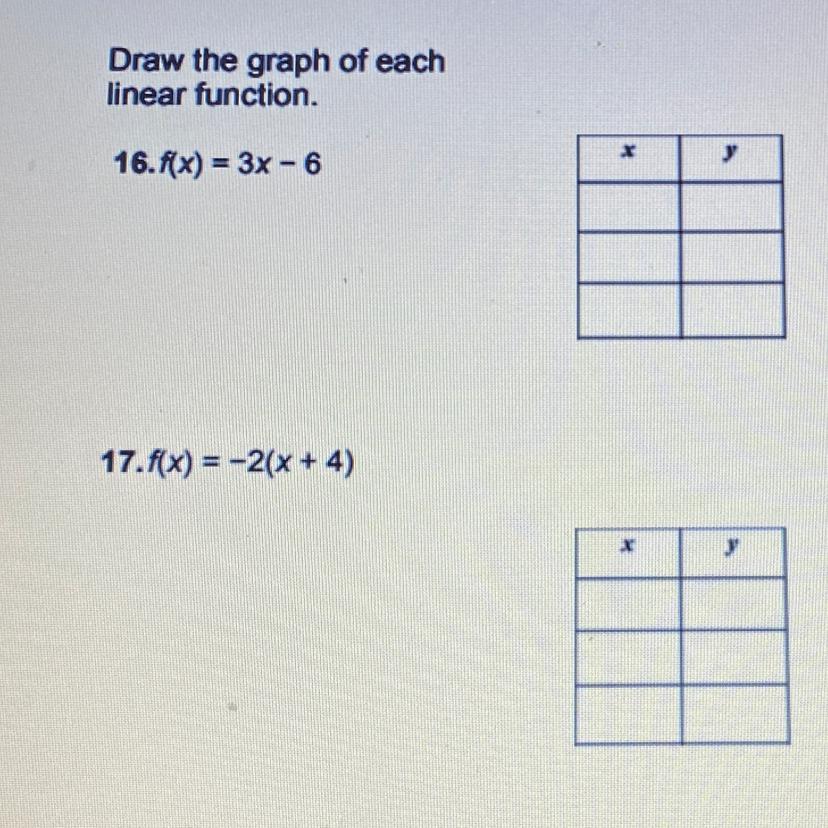 Draw the graph of each linear function.

16. $f(x) = 3x - 6$

| x | y |
|---|---|
|  |  |
|  |  |
|  |  |

17. $f(x) = -2(x + 4)$

| x | y |
|---|---|
|  |  |
|  |  |
|  |  |